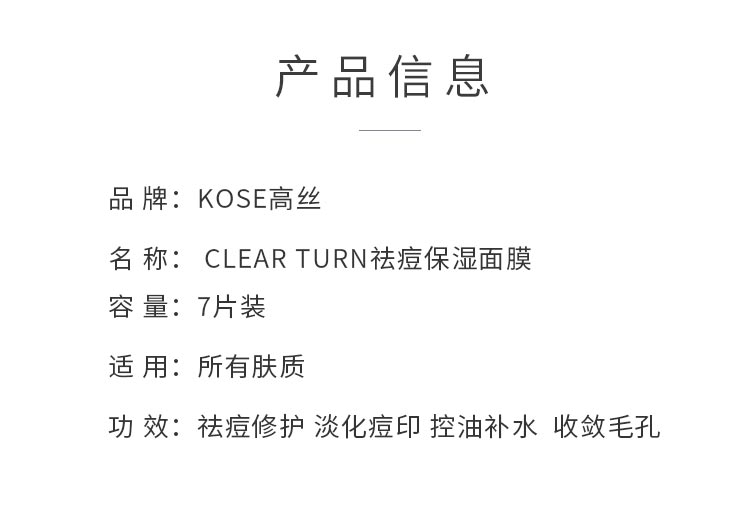 产品信息

品牌：KOSE高丝

名称：CLEAR TURN祛痘保湿面膜

容量：7片装

适用：所有肤质

功效：祛痘修护 淡化痘印 控油补水 收敛毛孔